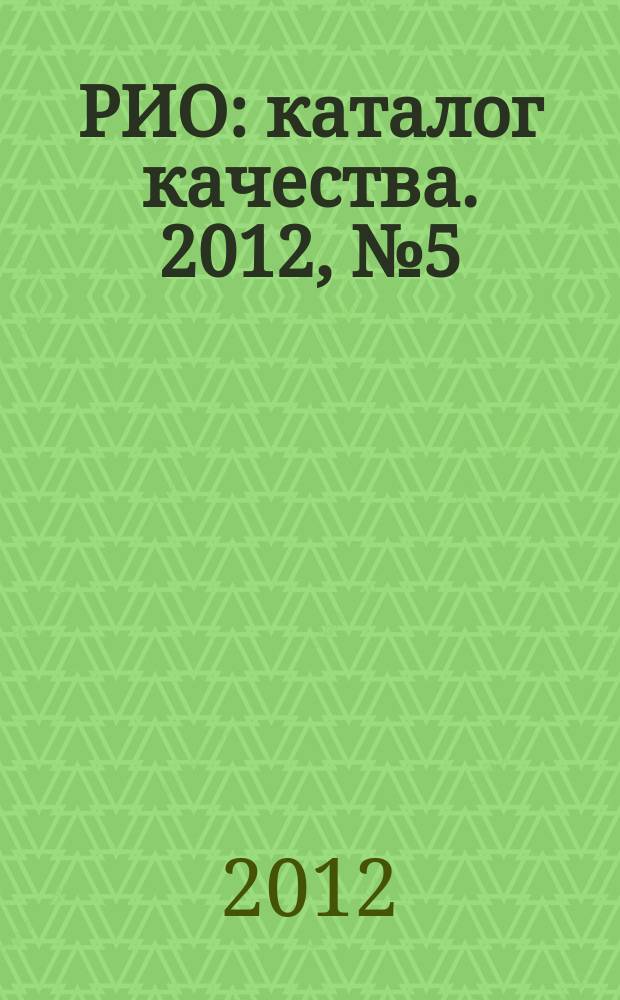 РИО: каталог качества. 2012, №5

2012